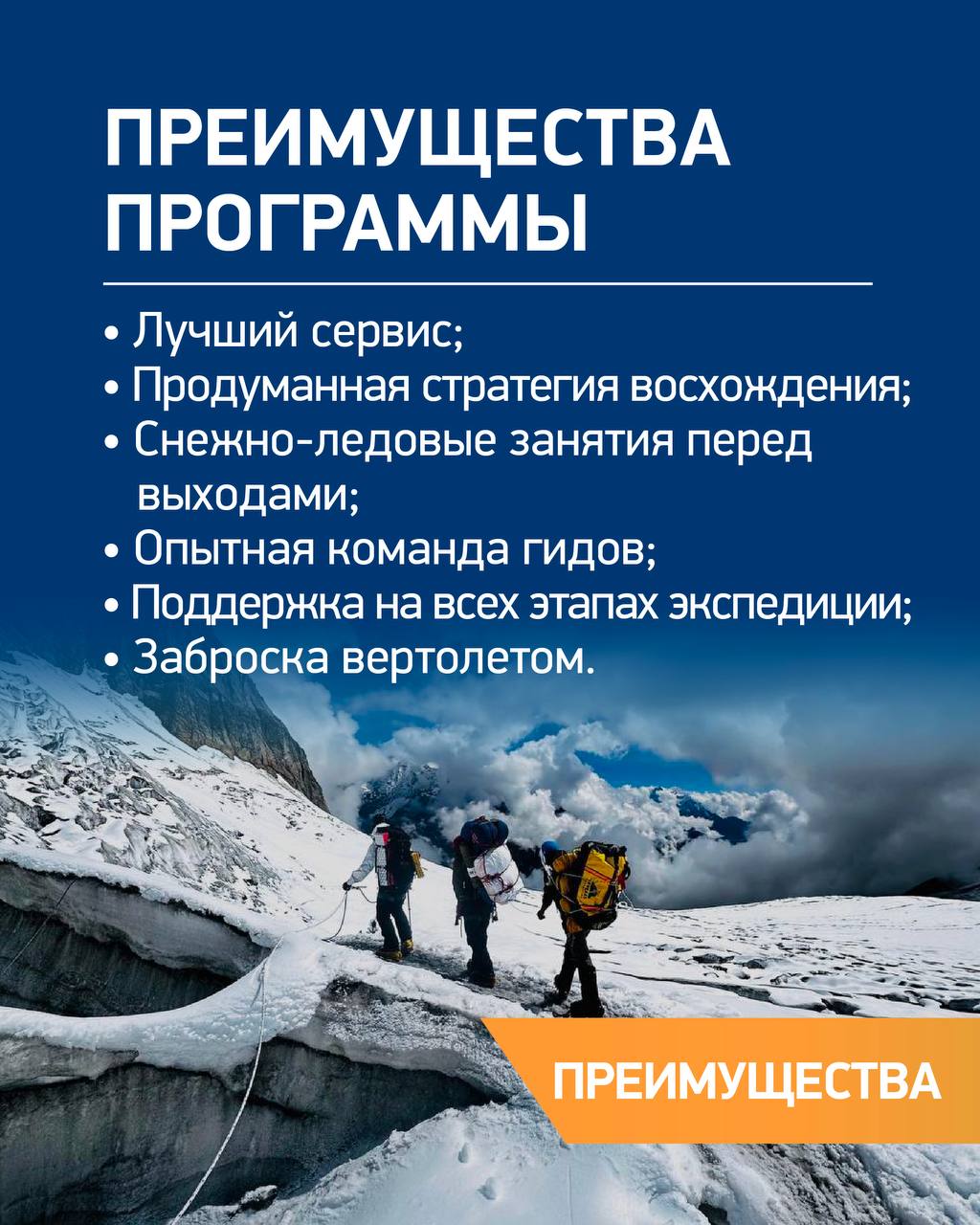 ПРЕИМУЩЕСТВА ПРОГРАММЫ

• Лучший сервис;
• Продуманная стратегия восхождения;
• Снежно-ледовые занятия перед выходами;
• Опытная команда гидов;
• Поддержка на всех этапах экспедиции;
• Заброска вертолетом.

ПРЕИМУЩЕСТВА